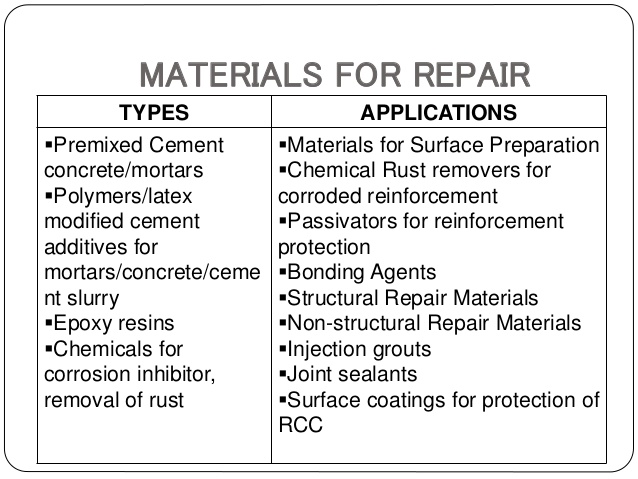 MATERIALS FOR REPAIR

| TYPES | APPLICATIONS |
|---|---|
| ▪Premixed Cement concrete/mortars ▪Polymers/latex modified cement additives for mortars/concrete/cement slurry ▪Epoxy resins ▪Chemicals for corrosion inhibitor, removal of rust | ▪Materials for Surface Preparation ▪Chemical Rust removers for corroded reinforcement ▪Passivators for reinforcement protection ▪Bonding Agents ▪Structural Repair Materials ▪Non-structural Repair Materials ▪Injection grouts ▪Joint sealants ▪Surface coatings for protection of RCC |